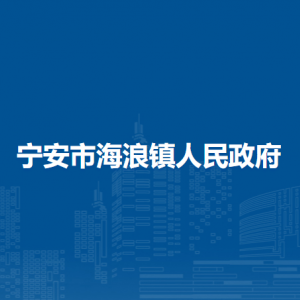 宁安市海浪镇人民政府